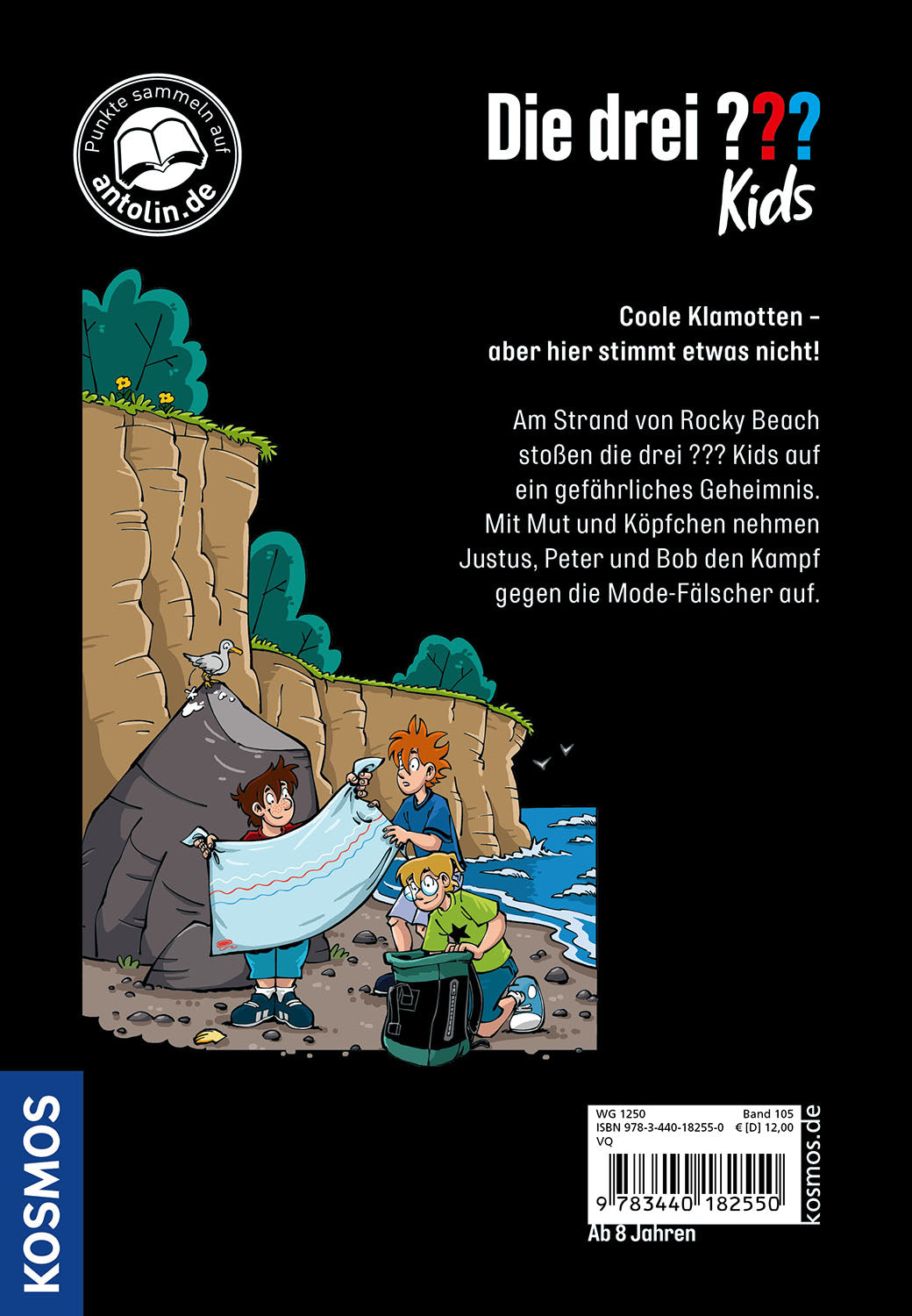 Punkte sammeln auf antolin.de

Die drei ??? Kids

Coole Klamotten – aber hier stimmt etwas nicht!

Am Strand von Rocky Beach stoßen die drei ??? Kids auf ein gefährliches Geheimnis. Mit Mut und Köpfchen nehmen Justus, Peter und Bob den Kampf gegen die Mode-Fälscher auf.

KOSMOS

WG 1250 Band 105
ISBN 978-3-440-18255-0 € [D] 12,00
VQ

9 783440 182550

kosmos.de

Ab 8 Jahren